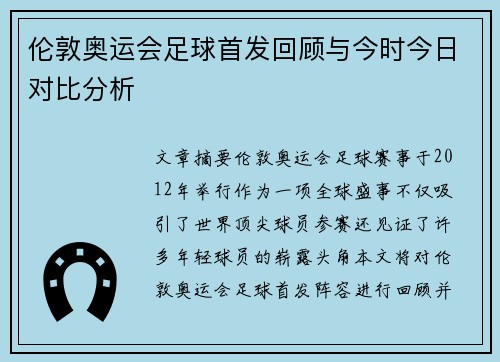 伦敦奥运会足球首发回顾与今时今日对比分析

文章摘要伦敦奥运会足球赛事于2012年举行作为一项全球盛事不仅吸引了世界顶尖球员参赛还见证了许多年轻球员的崭露头角本文将对伦敦奥运会足球首发阵容进行回顾并